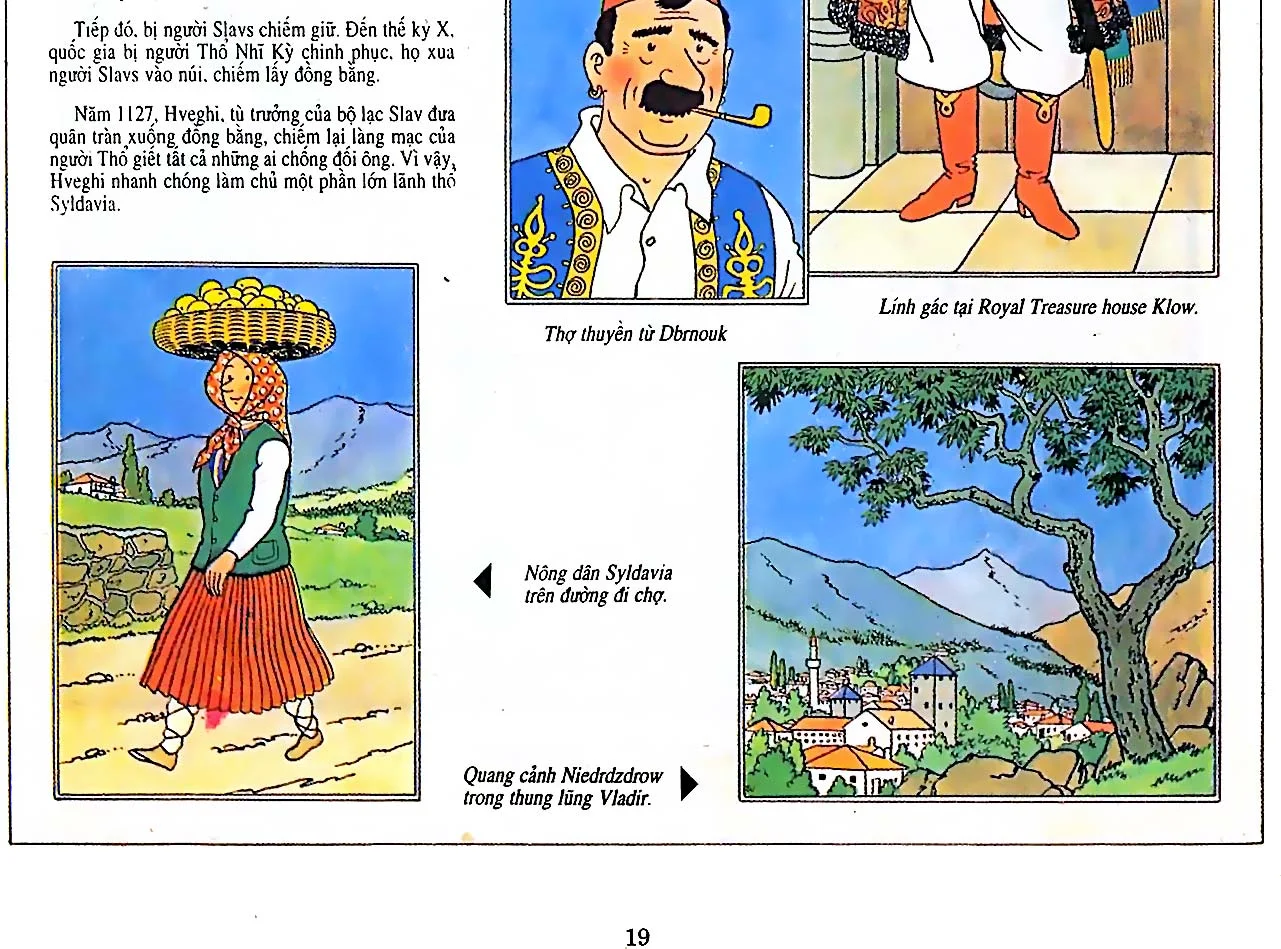 Tiếp đó, bị người Slavs chiếm giữ. Đến thế kỷ X, quốc gia bị người Thổ Nhĩ Kỳ chinh phục, họ xua người Slavs vào núi, chiếm lấy đồng bằng.

Năm 1127, Hveghi, tù trưởng của bộ lạc Slav đưa quân tràn xuống đồng bằng, chiếm lại làng mạc của người Thổ giết tất cả những ai chống đối ông. Vì vậy, Hveghi nhanh chóng làm chủ một phần lớn lãnh thổ Syldavia.

Thợ thuyền từ Dbrnouk

Lính gác tại Royal Treasure house Klow.

Nông dân Syldavia trên đường đi chợ.

Quang cảnh Niedrdzdrow trong thung lũng Vladir.

19